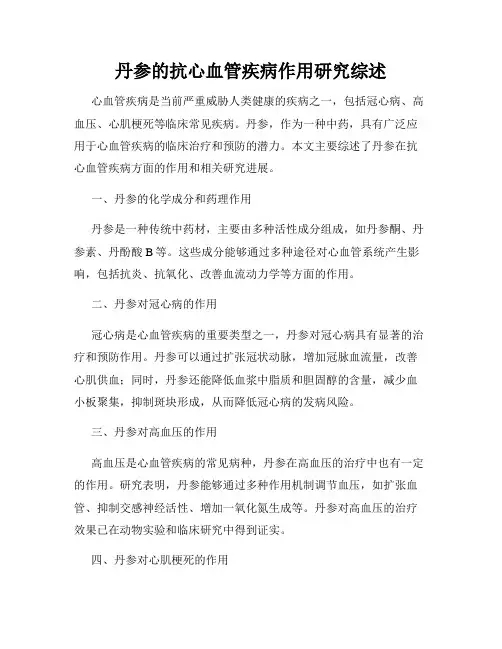 丹参的抗心血管疾病作用研究综述

心血管疾病是当前严重威胁人类健康的疾病之一，包括冠心病、高血压、心肌梗死等临床常见疾病。丹参，作为一种中药，具有广泛应用于心血管疾病的临床治疗和预防的潜力。本文主要综述了丹参在抗心血管疾病方面的作用和相关研究进展。

一、丹参的化学成分和药理作用

丹参是一种传统中药材，主要由多种活性成分组成，如丹参酮、丹参素、丹酚酸 B 等。这些成分能够通过多种途径对心血管系统产生影响，包括抗炎、抗氧化、改善血流动力学等方面的作用。

二、丹参对冠心病的作用

冠心病是心血管疾病的重要类型之一，丹参对冠心病具有显著的治疗和预防作用。丹参可以通过扩张冠状动脉，增加冠脉血流量，改善心肌供血；同时，丹参还能降低血浆中脂质和胆固醇的含量，减少血小板聚集，抑制斑块形成，从而降低冠心病的发病风险。

三、丹参对高血压的作用

高血压是心血管疾病的常见病种，丹参在高血压的治疗中也有一定的作用。研究表明，丹参能够通过多种作用机制调节血压，如扩张血管、抑制交感神经活性、增加一氧化氮生成等。丹参对高血压的治疗效果已在动物实验和临床研究中得到证实。

四、丹参对心肌梗死的作用